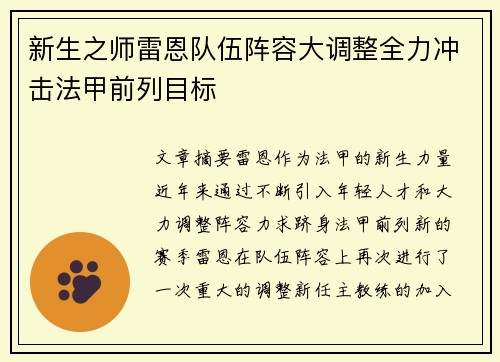 新生之师雷恩队伍阵容大调整全力冲击法甲前列目标

文章摘要雷恩作为法甲的新生力量近年来通过不断引入年轻人才和大力调整阵容力求跻身法甲前列新的赛季雷恩在队伍阵容上再次进行了一次重大的调整新任主教练的加入